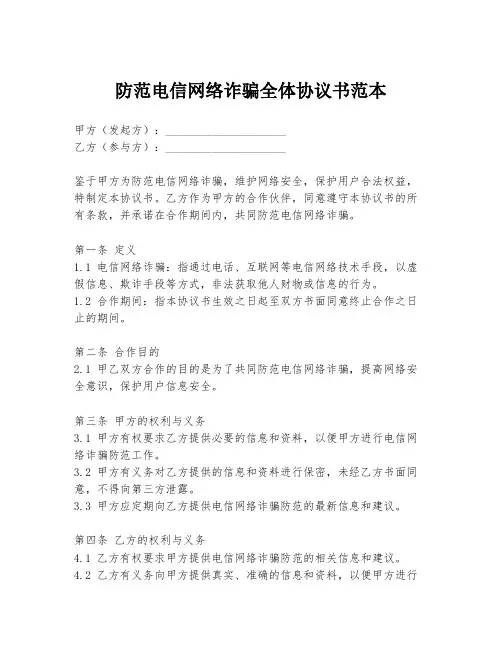 防范电信网络诈骗全体协议书范本

甲方（发起方）：____________________
乙方（参与方）：____________________

鉴于甲方为防范电信网络诈骗，维护网络安全，保护用户合法权益，特制定本协议书。乙方作为甲方的合作伙伴，同意遵守本协议书的所有条款，并承诺在合作期间内，共同防范电信网络诈骗。

第一条 定义
1.1 电信网络诈骗：指通过电话、互联网等电信网络技术手段，以虚假信息、欺诈手段等方式，非法获取他人财物或信息的行为。
1.2 合作期间：指本协议书生效之日起至双方书面同意终止合作之日止的期间。

第二条 合作目的
2.1 甲乙双方合作的目的是为了共同防范电信网络诈骗，提高网络安全意识，保护用户信息安全。

第三条 甲方的权利与义务
3.1 甲方有权要求乙方提供必要的信息和资料，以便甲方进行电信网络诈骗防范工作。
3.2 甲方有义务对乙方提供的信息和资料进行保密，未经乙方书面同意，不得向第三方泄露。
3.3 甲方应定期向乙方提供电信网络诈骗防范的最新信息和建议。

第四条 乙方的权利与义务
4.1 乙方有权要求甲方提供电信网络诈骗防范的相关信息和建议。
4.2 乙方有义务向甲方提供真实、准确的信息和资料，以便甲方进行